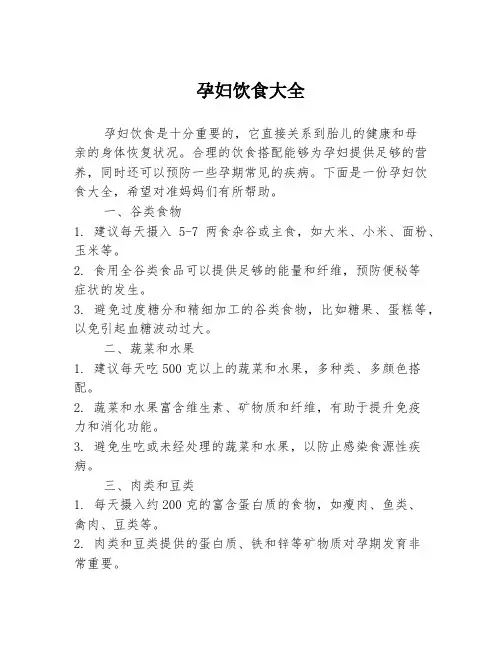 孕妇饮食大全

孕妇饮食是十分重要的，它直接关系到胎儿的健康和母亲的身体恢复状况。合理的饮食搭配能够为孕妇提供足够的营养，同时还可以预防一些孕期常见的疾病。下面是一份孕妇饮食大全，希望对准妈妈们有所帮助。

一、谷类食物

1. 建议每天摄入 5-7 两食杂谷或主食，如大米、小米、面粉、玉米等。

2. 食用全谷类食品可以提供足够的能量和纤维，预防便秘等症状的发生。

3. 避免过度糖分和精细加工的谷类食物，比如糖果、蛋糕等，以免引起血糖波动过大。

二、蔬菜和水果

1. 建议每天吃 500 克以上的蔬菜和水果，多种类、多颜色搭配。

2. 蔬菜和水果富含维生素、矿物质和纤维，有助于提升免疫力和消化功能。

3. 避免生吃或未经处理的蔬菜和水果，以防止感染食源性疾病。

三、肉类和豆类

1. 每天摄入约 200 克的富含蛋白质的食物，如瘦肉、鱼类、禽肉、豆类等。

2. 肉类和豆类提供的蛋白质、铁和锌等矿物质对孕期发育非常重要。